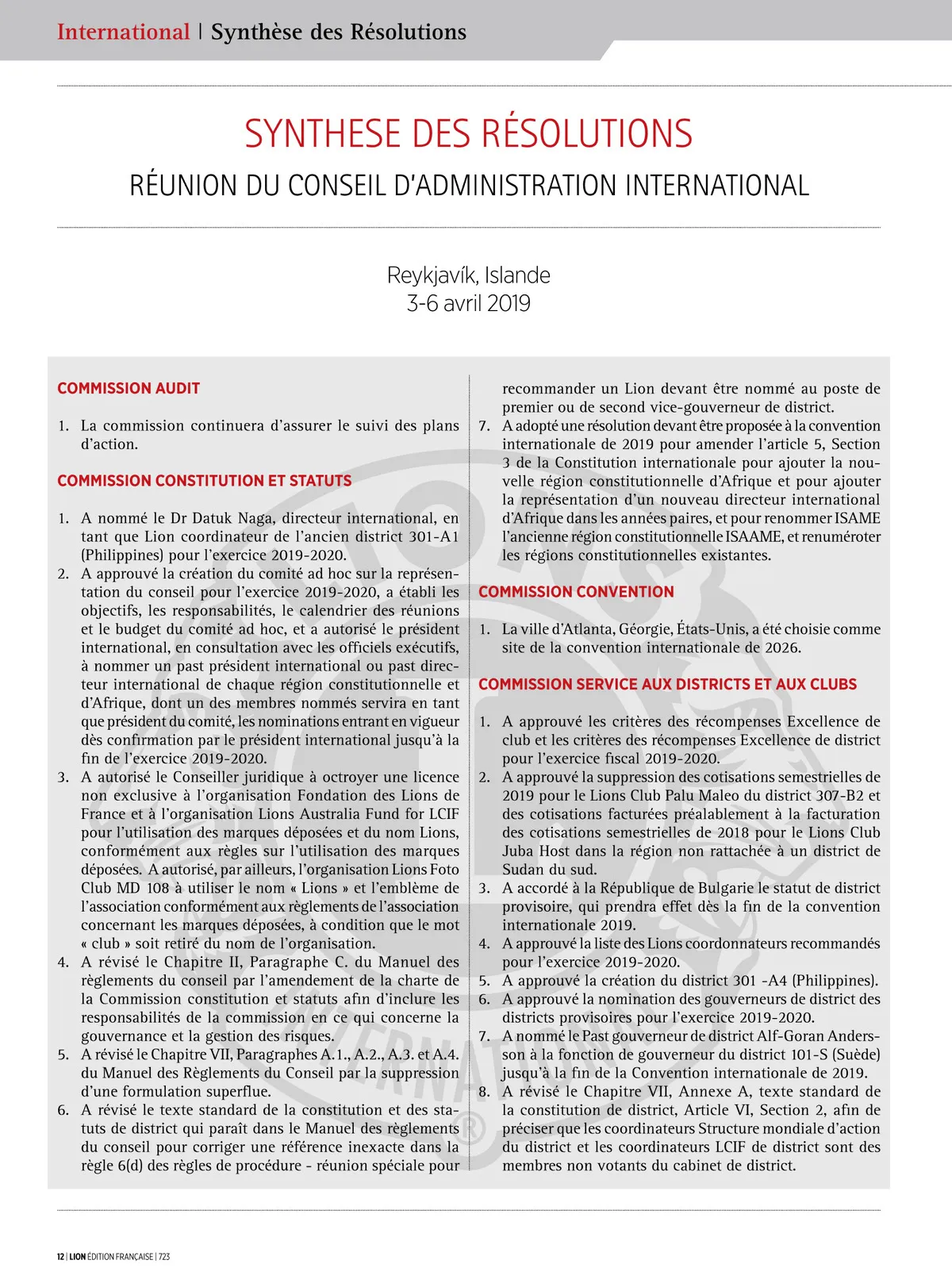 International | Synthèse des Résolutions

SYNTHESE DES RÉSOLUTIONS

RÉUNION DU CONSEIL D'ADMINISTRATION INTERNATIONAL

Reykjavík, Islande
3-6 avril 2019

COMMISSION AUDIT

1. La commission continuera d'assurer le suivi des plans d'action.

COMMISSION CONSTITUTION ET STATUTS

1. A nommé le Dr Datuk Naga, directeur international, en tant que Lion coordinateur de l'ancien district 301-A1 (Philippines) pour l'exercice 2019-2020.
2. A approuvé la création du comité ad hoc sur la représentation du conseil pour l'exercice 2019-2020, a établi les objectifs, les responsabilités, le calendrier des réunions et le budget du comité ad hoc, et a autorisé le président international, en consultation avec les officiels exécutifs, à nommer un past président international ou past directeur international de chaque région constitutionnelle et d'Afrique, dont un des membres nommés servira en tant que président du comité, les nominations entrant en vigueur dès confirmation par le président international jusqu'à la fin de l'exercice 2019-2020.
3. A autorisé le Conseiller juridique à octroyer une licence non exclusive à l'organisation Fondation des Lions de France et à l'organisation Lions Australia Fund for LCIF pour l'utilisation des marques déposées et du nom Lions, conformément aux règles sur l'utilisation des marques déposées. A autorisé, par ailleurs, l'organisation Lions Foto Club MD 108 à utiliser le nom « Lions » et l'emblème de l'association conformément aux règlements de l'association concernant les marques déposées, à condition que le mot « club » soit retiré du nom de l'organisation.
4. A révisé le Chapitre II, Paragraphe C. du Manuel des règlements du conseil par l'amendement de la charte de la Commission constitution et statuts afin d'inclure les responsabilités de la commission en ce qui concerne la gouvernance et la gestion des risques.
5. A révisé le Chapitre VII, Paragraphes A.1., A.2., A.3. et A.4. du Manuel des Règlements du Conseil par la suppression d'une formulation superflue.
6. A révisé le texte standard de la constitution et des statuts de district qui paraît dans le Manuel des règlements du conseil pour corriger une référence inexacte dans la règle 6(d) des règles de procédure - réunion spéciale pour recommander un Lion devant être nommé au poste de premier ou de second vice-gouverneur de district.
7. A adopté une résolution devant être proposée à la convention internationale de 2019 pour amender l'article 5, Section 3 de la Constitution internationale pour ajouter la nouvelle région constitutionnelle d'Afrique et pour ajouter la représentation d'un nouveau directeur international d'Afrique dans les années paires, et pour renommer ISAME l'ancienne région constitutionnelle ISAAME, et renuméroter les régions constitutionnelles existantes.

COMMISSION CONVENTION

1. La ville d'Atlanta, Géorgie, États-Unis, a été choisie comme site de la convention internationale de 2026.

COMMISSION SERVICE AUX DISTRICTS ET AUX CLUBS

1. A approuvé les critères des récompenses Excellence de club et les critères des récompenses Excellence de district pour l'exercice fiscal 2019-2020.
2. A approuvé la suppression des cotisations semestrielles de 2019 pour le Lions Club Palu Maleo du district 307-B2 et des cotisations facturées préalablement à la facturation des cotisations semestrielles de 2018 pour le Lions Club Juba Host dans la région non rattachée à un district de Sudan du sud.
3. A accordé à la République de Bulgarie le statut de district provisoire, qui prendra effet dès la fin de la convention internationale 2019.
4. A approuvé la liste des Lions coordonnateurs recommandés pour l'exercice 2019-2020.
5. A approuvé la création du district 301 -A4 (Philippines).
6. A approuvé la nomination des gouverneurs de district des districts provisoires pour l'exercice 2019-2020.
7. A nommé le Past gouverneur de district Alf-Goran Andersson à la fonction de gouverneur du district 101-S (Suède) jusqu'à la fin de la Convention internationale de 2019.
8. A révisé le Chapitre VII, Annexe A, texte standard de la constitution de district, Article VI, Section 2, afin de préciser que les coordinateurs Structure mondiale d'action du district et les coordinateurs LCIF de district sont des membres non votants du cabinet de district.

12 | LION ÉDITION FRANÇAISE | 723